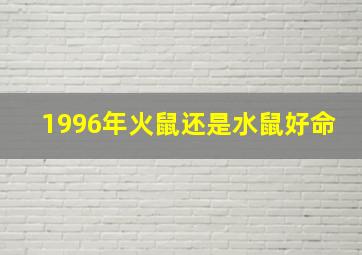 1996年火鼠还是水鼠好命